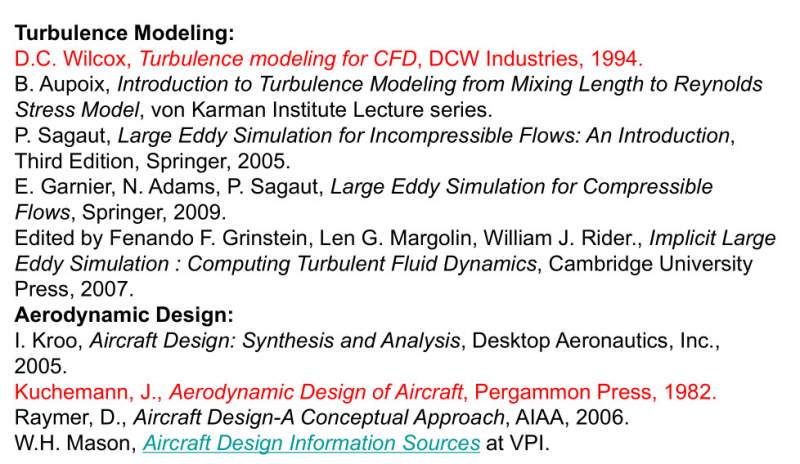 Turbulence Modeling:
D.C. Wilcox, Turbulence modeling for CFD, DCW Industries, 1994.
B. Aupoix, Introduction to Turbulence Modeling from Mixing Length to Reynolds Stress Model, von Karman Institute Lecture series.
P. Sagaut, Large Eddy Simulation for Incompressible Flows: An Introduction, Third Edition, Springer, 2005.
E. Garnier, N. Adams, P. Sagaut, Large Eddy Simulation for Compressible Flows, Springer, 2009.
Edited by Fenando F. Grinstein, Len G. Margolin, William J. Rider., Implicit Large Eddy Simulation : Computing Turbulent Fluid Dynamics, Cambridge University Press, 2007.
Aerodynamic Design:
I. Kroo, Aircraft Design: Synthesis and Analysis, Desktop Aeronautics, Inc., 2005.
Kuchemann, J., Aerodynamic Design of Aircraft, Pergammon Press, 1982.
Raymer, D., Aircraft Design-A Conceptual Approach, AIAA, 2006.
W.H. Mason, Aircraft Design Information Sources at VPI.